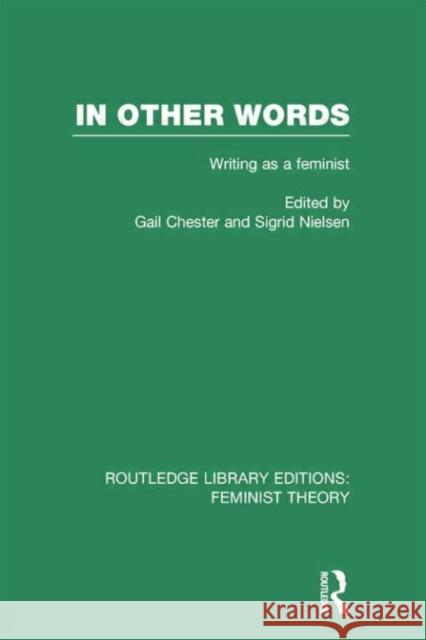 IN OTHER WORDS

Writing as a feminist

Edited by
Gail Chester and Sigrid Nielsen

ROUTLEDGE LIBRARY EDITIONS:
FEMINIST THEORY

ROUTLEDGE